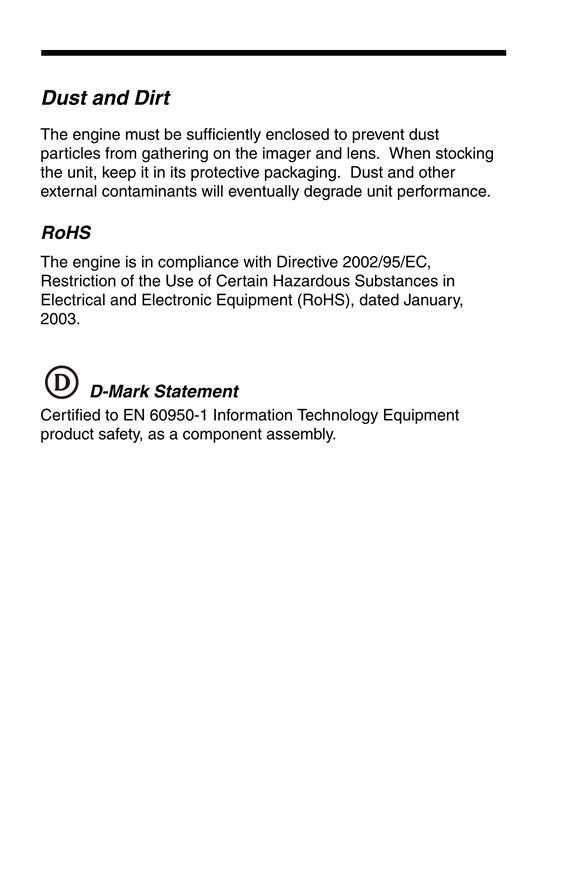 Dust and Dirt

The engine must be sufficiently enclosed to prevent dust particles from gathering on the imager and lens. When stocking the unit, keep it in its protective packaging. Dust and other external contaminants will eventually degrade unit performance.

RoHS

The engine is in compliance with Directive 2002/95/EC, Restriction of the Use of Certain Hazardous Substances in Electrical and Electronic Equipment (RoHS), dated January, 2003.

D D-Mark Statement

Certified to EN 60950-1 Information Technology Equipment product safety, as a component assembly.